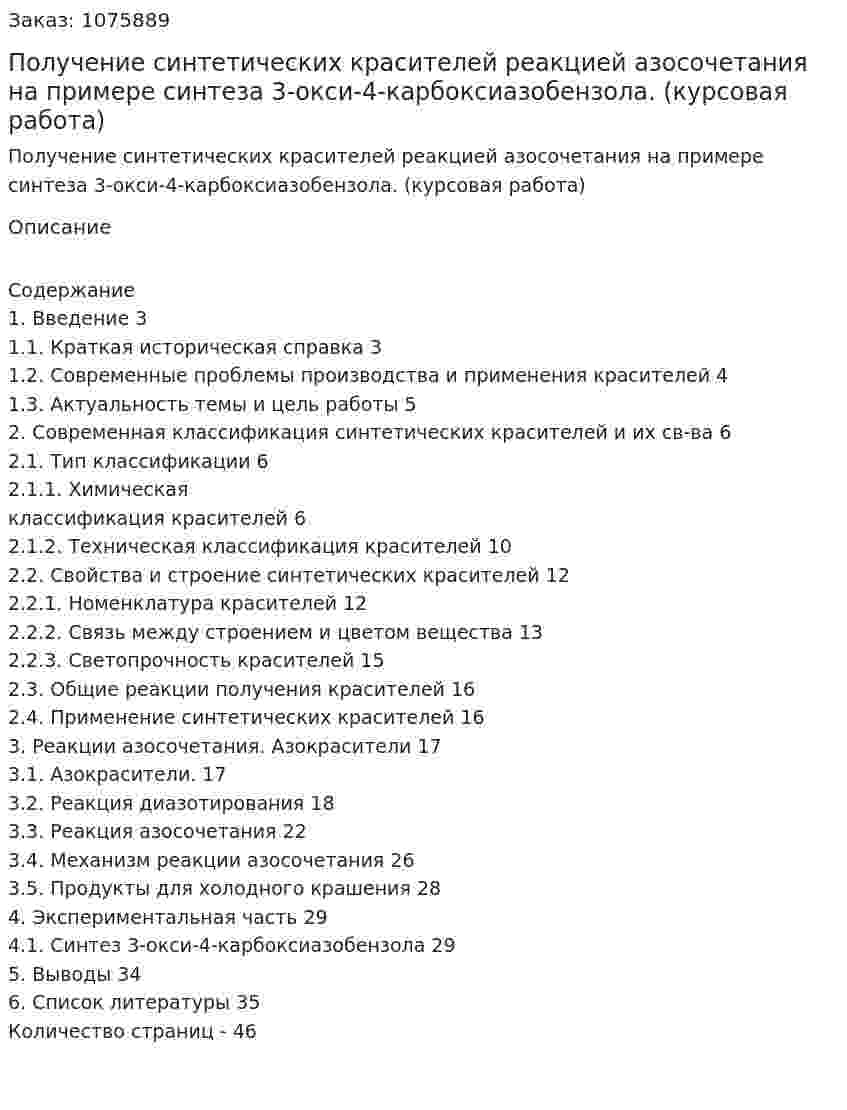 Заказ: 1075889

Получение синтетических красителей реакцией азосочетания на примере синтеза 3-окси-4-карбоксиазобензола. (курсовая работа)

Получение синтетических красителей реакцией азосочетания на примере синтеза 3-окси-4-карбоксиазобензола. (курсовая работа)

Описание

Содержание
1. Введение 3
1.1. Краткая историческая справка 3
1.2. Современные проблемы производства и применения красителей 4
1.3. Актуальность темы и цель работы 5
2. Современная классификация синтетических красителей и их св-ва 6
2.1. Тип классификации 6
2.1.1. Химическая
классификация красителей 6
2.1.2. Техническая классификация красителей 10
2.2. Свойства и строение синтетических красителей 12
2.2.1. Номенклатура красителей 12
2.2.2. Связь между строением и цветом вещества 13
2.2.3. Светопрочность красителей 15
2.3. Общие реакции получения красителей 16
2.4. Применение синтетических красителей 16
3. Реакции азосочетания. Азокрасители 17
3.1. Азокрасители. 17
3.2. Реакция диазотирования 18
3.3. Реакция азосочетания 22
3.4. Механизм реакции азосочетания 26
3.5. Продукты для холодного крашения 28
4. Экспериментальная часть 29
4.1. Синтез 3-окси-4-карбоксиазобензола 29
5. Выводы 34
6. Список литературы 35
Количество страниц - 46